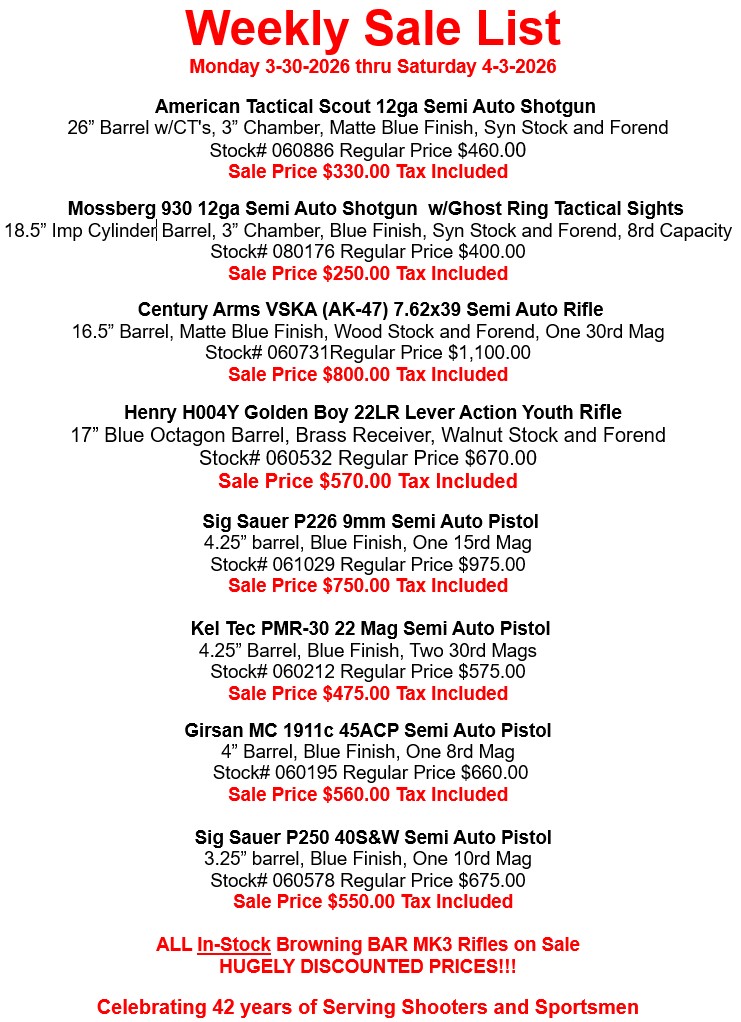 Weekly Sale List
Monday 3-30-2026 thru Saturday 4-3-2026

American Tactical Scout 12ga Semi Auto Shotgun
26” Barrel w/CT's, 3” Chamber, Matte Blue Finish, Syn Stock and Forend
Stock# 060886 Regular Price $460.00
Sale Price $330.00 Tax Included

Mossberg 930 12ga Semi Auto Shotgun w/Ghost Ring Tactical Sights
18.5” Imp Cylinder Barrel, 3” Chamber, Blue Finish, Syn Stock and Forend, 8rd Capacity
Stock# 080176 Regular Price $400.00
Sale Price $250.00 Tax Included

Century Arms VSKA (AK-47) 7.62x39 Semi Auto Rifle
16.5” Barrel, Matte Blue Finish, Wood Stock and Forend, One 30rd Mag
Stock# 060731Regular Price $1,100.00
Sale Price $800.00 Tax Included

Henry H004Y Golden Boy 22LR Lever Action Youth Rifle
17” Blue Octagon Barrel, Brass Receiver, Walnut Stock and Forend
Stock# 060532 Regular Price $670.00
Sale Price $570.00 Tax Included

Sig Sauer P226 9mm Semi Auto Pistol
4.25” barrel, Blue Finish, One 15rd Mag
Stock# 061029 Regular Price $975.00
Sale Price $750.00 Tax Included

Kel Tec PMR-30 22 Mag Semi Auto Pistol
4.25” Barrel, Blue Finish, Two 30rd Mags
Stock# 060212 Regular Price $575.00
Sale Price $475.00 Tax Included

Girsan MC 1911c 45ACP Semi Auto Pistol
4” Barrel, Blue Finish, One 8rd Mag
Stock# 060195 Regular Price $660.00
Sale Price $560.00 Tax Included

Sig Sauer P250 40S&W Semi Auto Pistol
3.25” barrel, Blue Finish, One 10rd Mag
Stock# 060578 Regular Price $675.00
Sale Price $550.00 Tax Included

ALL In-Stock Browning BAR MK3 Rifles on Sale
HUGELY DISCOUNTED PRICES!!!

Celebrating 42 years of Serving Shooters and Sportsmen